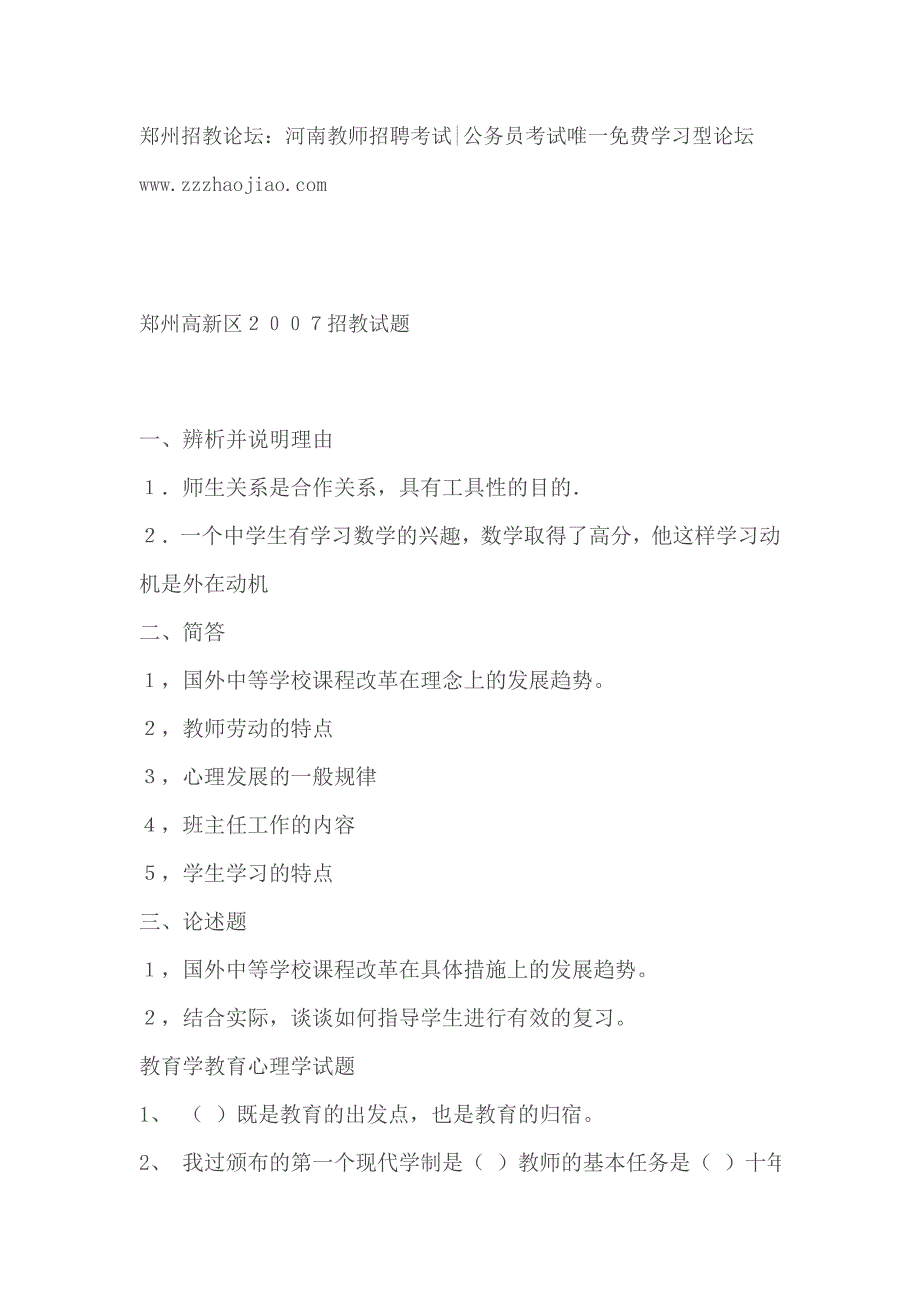 郑州招教论坛：河南教师招聘考试|公务员考试唯一免费学习型论坛 www.zzzhaojiao.com

郑州高新区２００７招教试题

一、辨析并说明理由

１．师生关系是合作关系，具有工具性的目的.

２．一个中学生有学习数学的兴趣，数学取得了高分，他这样学习动机是外在动机

二、简答

１，国外中等学校课程改革在理念上的发展趋势。

２，教师劳动的特点

３，心理发展的一般规律

４，班主任工作的内容

５，学生学习的特点

三、论述题

１，国外中等学校课程改革在具体措施上的发展趋势。

２，结合实际，谈谈如何指导学生进行有效的复习。

教育学教育心理学试题

1、 （ ）既是教育的出发点，也是教育的归宿。

2、 我过颁布的第一个现代学制是（ ）教师的基本任务是（ ）十年